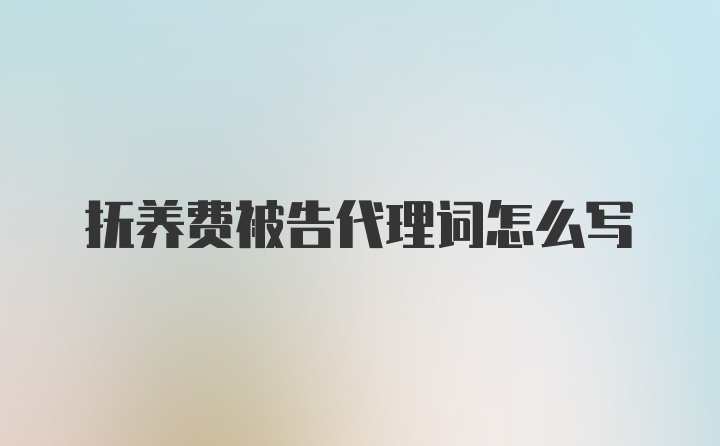 抚养费被告代理词怎么写